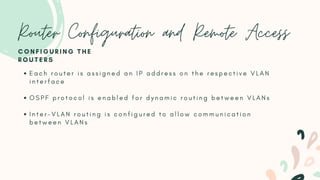 Router Configuration and Remote Access

CONFIGURING THE ROUTERS

• Each router is assigned an IP address on the respective VLAN interface

• OSPF protocol is enabled for dynamic routing between VLANs

• Inter-VLAN routing is configured to allow communication between VLANs